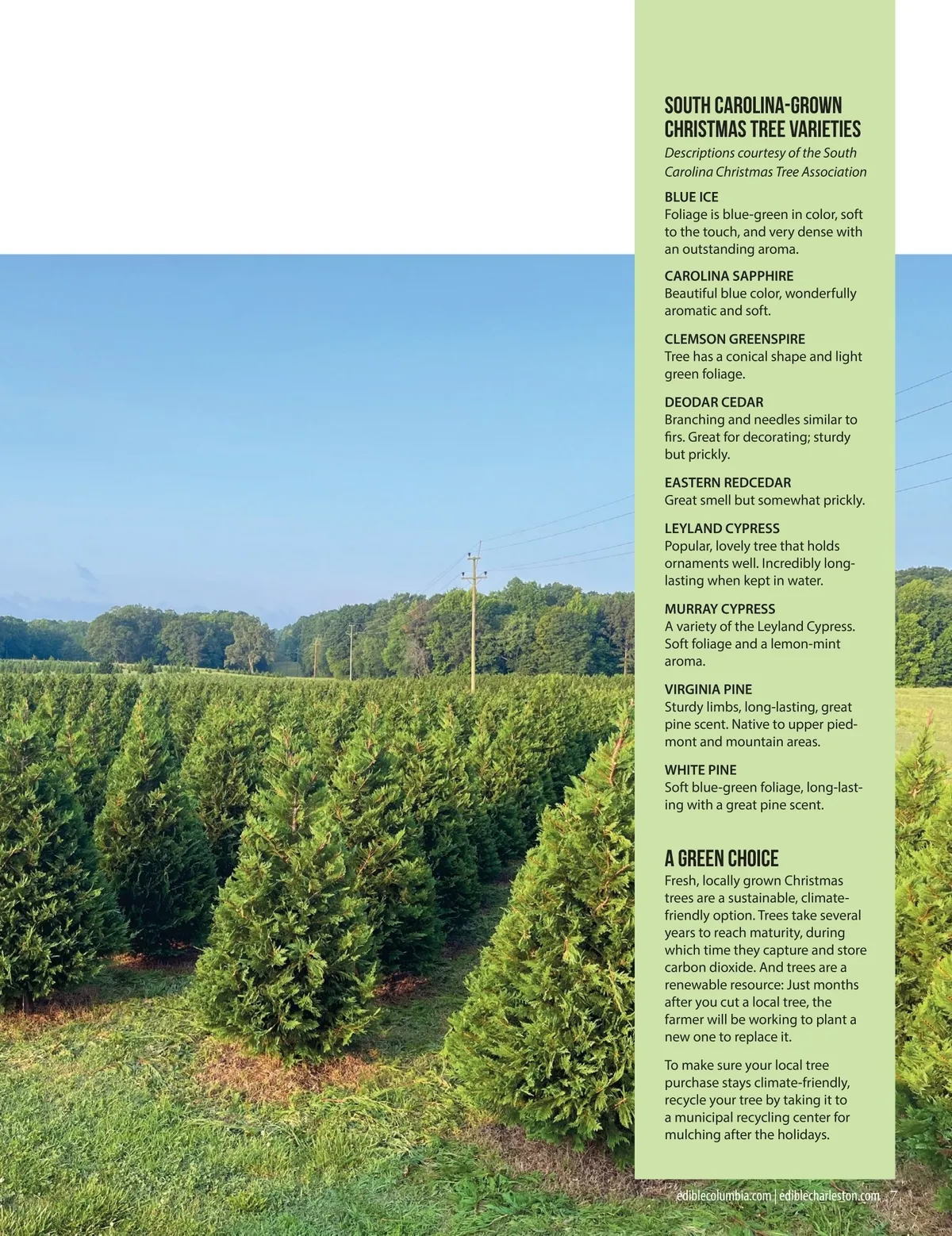 SOUTH CAROLINA-GROWN CHRISTMAS TREE VARIETIES

Descriptions courtesy of the South Carolina Christmas Tree Association

BLUE ICE
Foliage is blue-green in color, soft to the touch, and very dense with an outstanding aroma.

CAROLINA SAPPHIRE
Beautiful blue color, wonderfully aromatic and soft.

CLEMSON GREENSPIRE
Tree has a conical shape and light green foliage.

DEODAR CEDAR
Branching and needles similar to firs. Great for decorating; sturdy but prickly.

EASTERN REDCEDAR
Great smell but somewhat prickly.

LEYLAND CYPRESS
Popular, lovely tree that holds ornaments well. Incredibly long-lasting when kept in water.

MURRAY CYPRESS
A variety of the Leyland Cypress. Soft foliage and a lemon-mint aroma.

VIRGINIA PINE
Sturdy limbs, long-lasting, great pine scent. Native to upper piedmont and mountain areas.

WHITE PINE
Soft blue-green foliage, long-lasting with a great pine scent.

A GREEN CHOICE

Fresh, locally grown Christmas trees are a sustainable, climate-friendly option. Trees take several years to reach maturity, during which time they capture and store carbon dioxide. And trees are a renewable resource: Just months after you cut a local tree, the farmer will be working to plant a new one to replace it.

To make sure your local tree purchase stays climate-friendly, recycle your tree by taking it to a municipal recycling center for mulching after the holidays.

ediblecolumbia.com | ediblecharleston.com 7